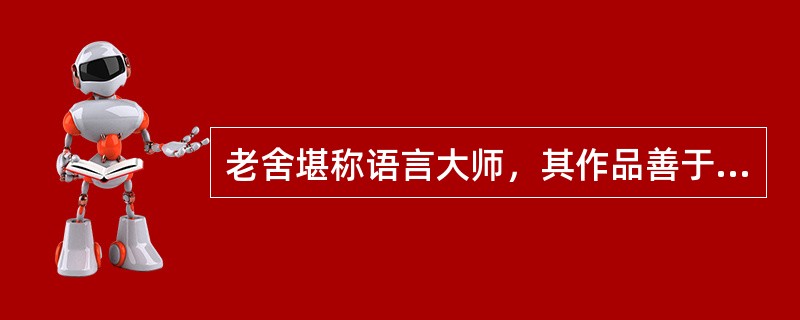 老舍堪称语言大师，其作品善于...